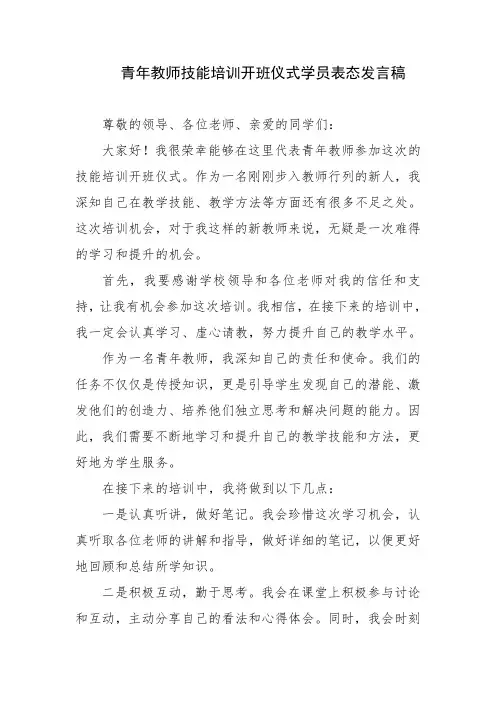 青年教师技能培训开班仪式学员表态发言稿

尊敬的领导、各位老师、亲爱的同学们：

大家好！我很荣幸能够在这里代表青年教师参加这次的技能培训开班仪式。作为一名刚刚步入教师行列的新人，我深知自己在教学技能、教学方法等方面还有很多不足之处。这次培训机会，对于我这样的新教师来说，无疑是一次难得的学习和提升的机会。

首先，我要感谢学校领导和各位老师对我的信任和支持，让我有机会参加这次培训。我相信，在接下来的培训中，我一定会认真学习、虚心请教，努力提升自己的教学水平。

作为一名青年教师，我深知自己的责任和使命。我们的任务不仅仅是传授知识，更是引导学生发现自己的潜能、激发他们的创造力、培养他们独立思考和解决问题的能力。因此，我们需要不断地学习和提升自己的教学技能和方法，更好地为学生服务。

在接下来的培训中，我将做到以下几点：

一是认真听讲，做好笔记。我会珍惜这次学习机会，认真听取各位老师的讲解和指导，做好详细的笔记，以便更好地回顾和总结所学知识。

二是积极互动，勤于思考。我会在课堂上积极参与讨论和互动，主动分享自己的看法和心得体会。同时，我会时刻